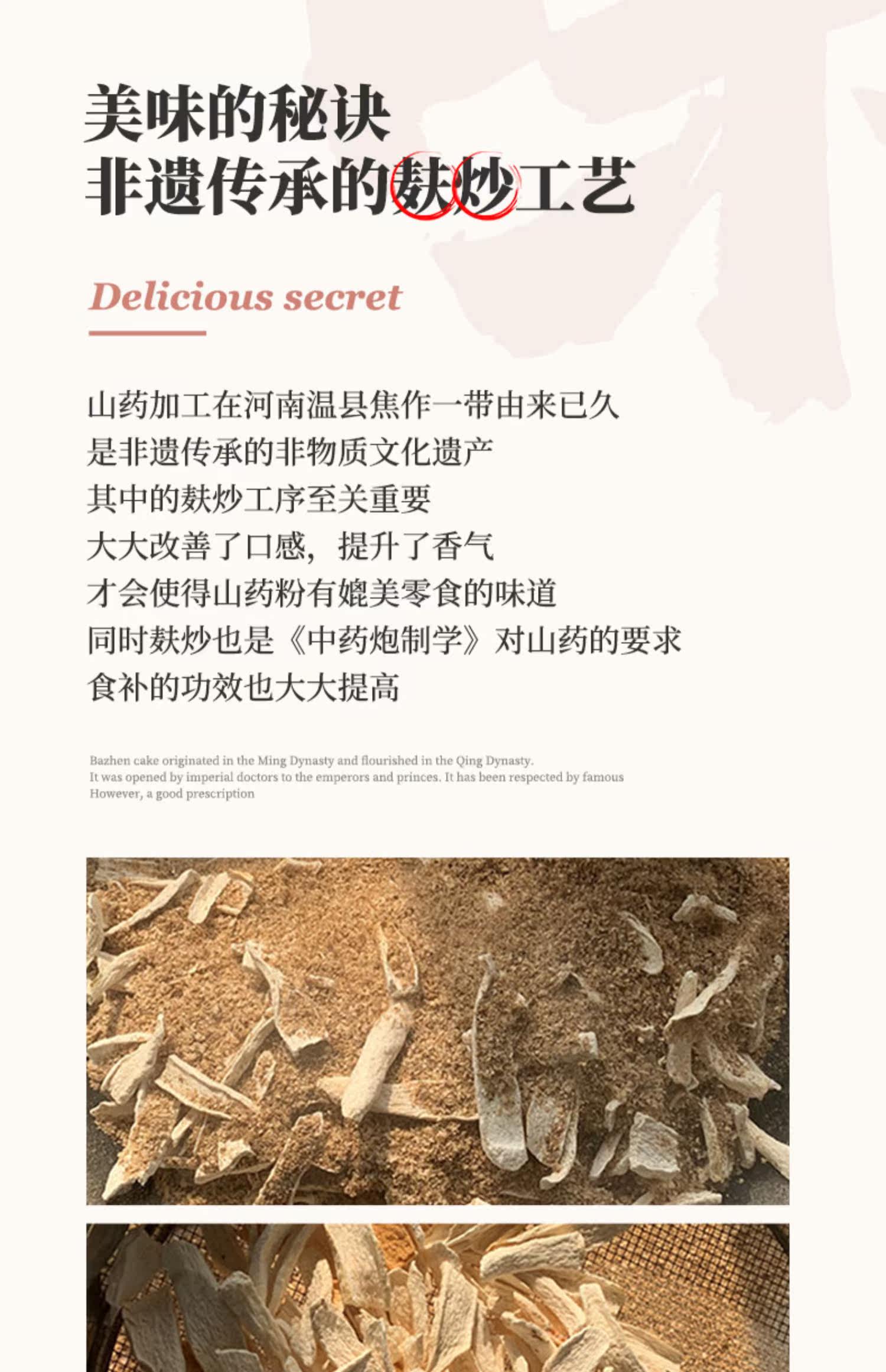 美味的秘诀
非遗传承的麸炒工艺

Delicious secret

山药加工在河南温县焦作一带由来已久
是非遗传承的非物质文化遗产
其中的麸炒工序至关重要
大大改善了口感，提升了香气
才会使得山药粉有媲美零食的味道
同时麸炒也是《中药炮制学》对山药的要求
食补的功效也大大提高

Bazhen cake originated in the Ming Dynasty and flourished in the Qing Dynasty.
It was opened by imperial doctors to the emperors and princes. It has been respected by famous
However, a good prescription